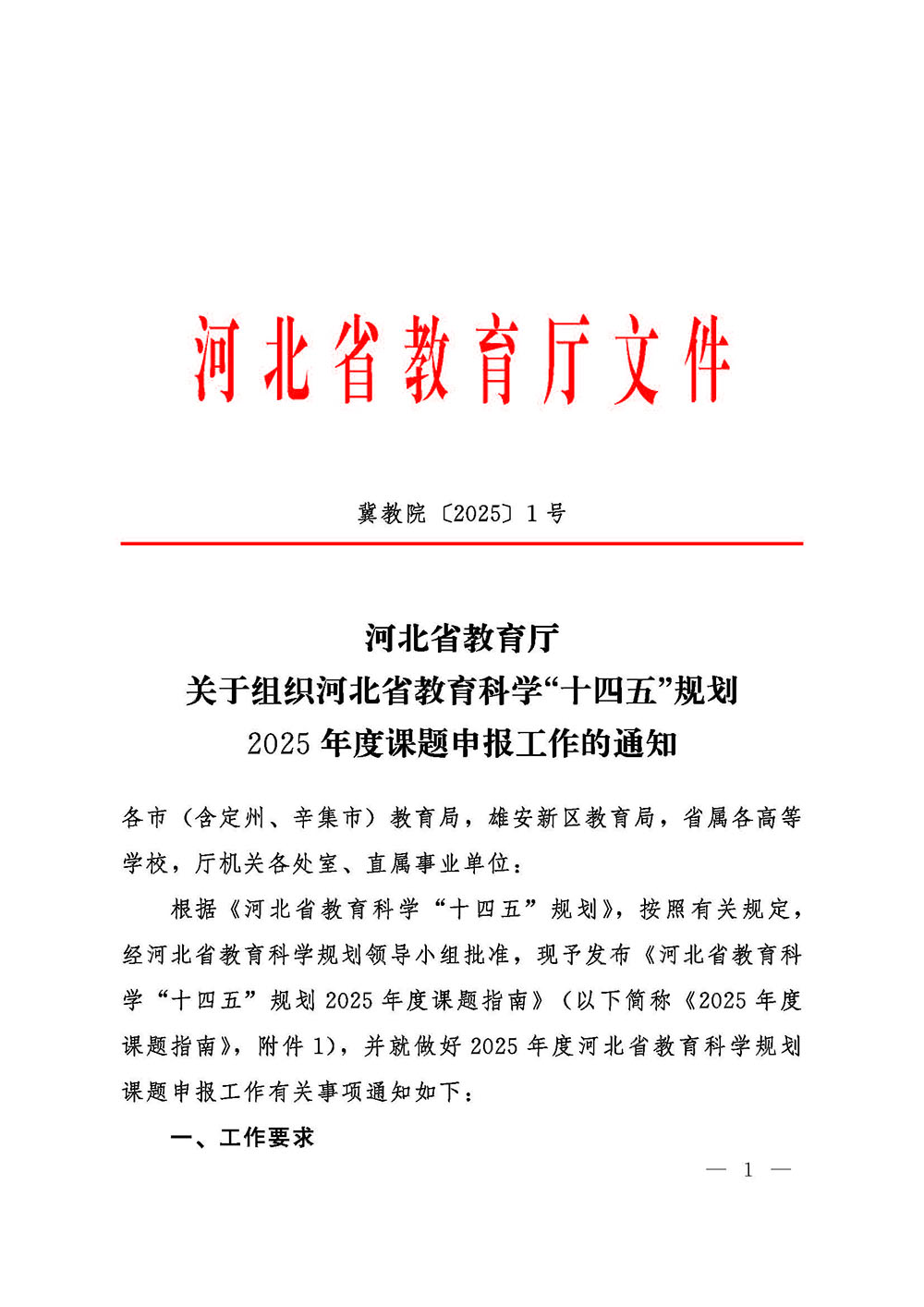 河北省教育厅文件

冀教院〔2025〕1号

河北省教育厅
关于组织河北省教育科学“十四五”规划
2025年度课题申报工作的通知

各市（含定州、辛集市）教育局，雄安新区教育局，省属各高等学校，厅机关各处室、直属事业单位：

根据《河北省教育科学“十四五”规划》，按照有关规定，经河北省教育科学规划领导小组批准，现予发布《河北省教育科学“十四五”规划2025年度课题指南》（以下简称《2025年度课题指南》，附件1），并就做好2025年度河北省教育科学规划课题申报工作有关事项通知如下：

一、工作要求

— 1 —